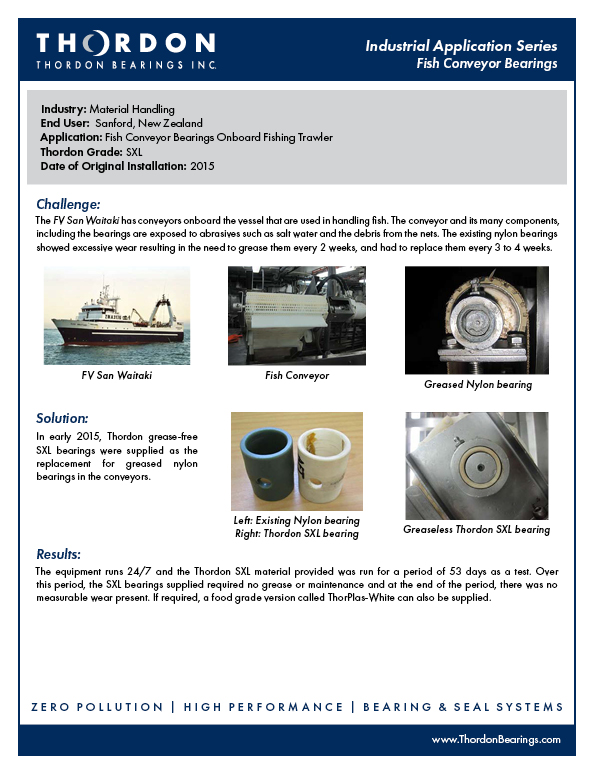 THORDON
THORDON BEARINGS INC.

Industrial Application Series
Fish Conveyor Bearings

Industry: Material Handling
End User: Sanford, New Zealand
Application: Fish Conveyor Bearings Onboard Fishing Trawler
Thordon Grade: SXL
Date of Original Installation: 2015

Challenge:
The FV San Waitaki has conveyors onboard the vessel that are used in handling fish. The conveyor and its many components, including the bearings are exposed to abrasives such as salt water and the debris from the nets. The existing nylon bearings showed excessive wear resulting in the need to grease them every 2 weeks, and had to replace them every 3 to 4 weeks.

FV San Waitaki

Fish Conveyor

Greased Nylon bearing

Solution:
In early 2015, Thordon grease-free SXL bearings were supplied as the replacement for greased nylon bearings in the conveyors.

Left: Existing Nylon bearing
Right: Thordon SXL bearing

Greaseless Thordon SXL bearing

Results:
The equipment runs 24/7 and the Thordon SXL material provided was run for a period of 53 days as a test. Over this period, the SXL bearings supplied required no grease or maintenance and at the end of the period, there was no measurable wear present. If required, a food grade version called ThorPlas-White can also be supplied.

ZERO POLLUTION | HIGH PERFORMANCE | BEARING & SEAL SYSTEMS

www.ThordonBearings.com